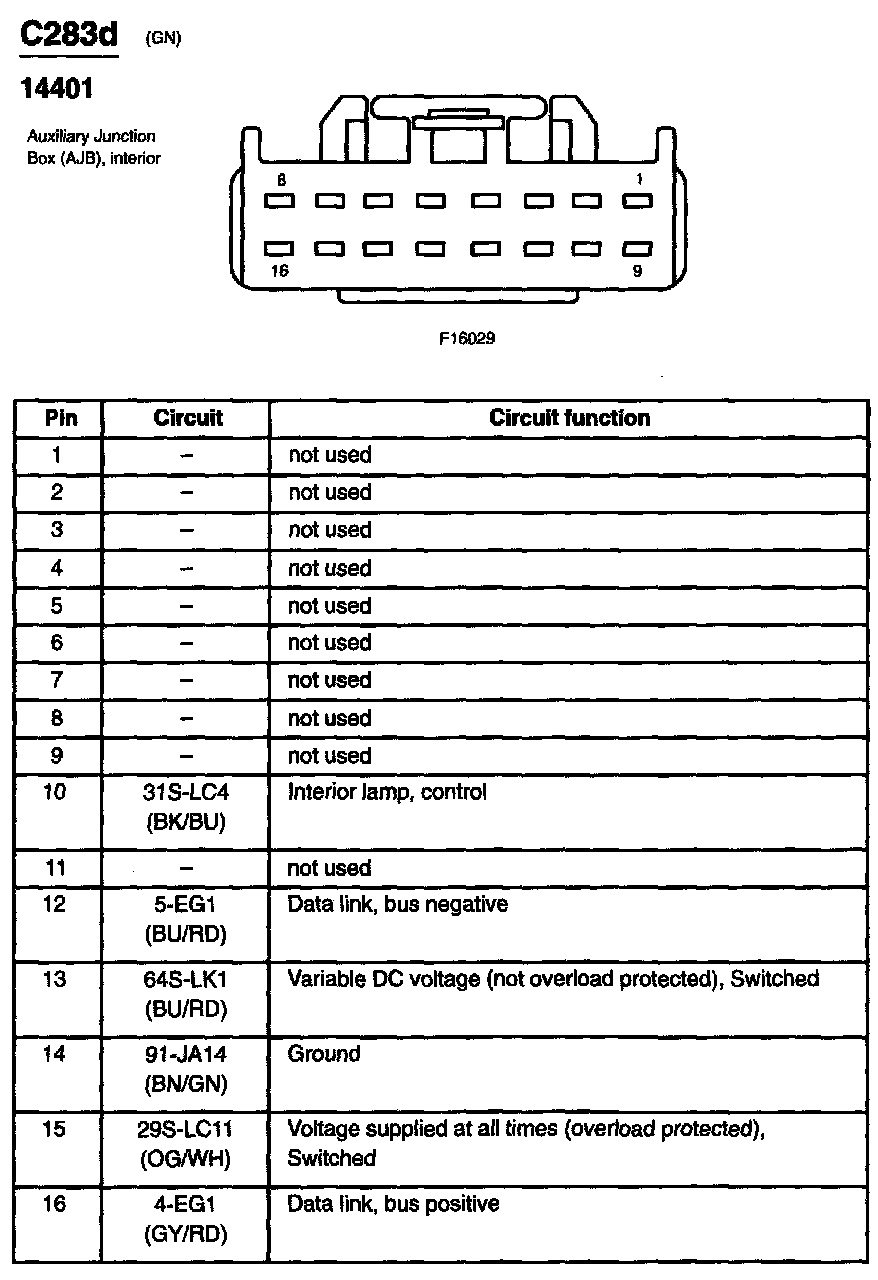 C283d (GN)

14401

Auxiliary Junction Box (AJB), interior

8 1

16 9

F16029

| Pin | Circuit | Circuit function |
|---|---|---|
| 1 | – | not used |
| 2 | – | not used |
| 3 | – | not used |
| 4 | – | not used |
| 5 | – | not used |
| 6 | – | not used |
| 7 | – | not used |
| 8 | – | not used |
| 9 | – | not used |
| 10 | 31S-LC4 (BK/BU) | Interior lamp, control |
| 11 | – | not used |
| 12 | 5-EG1 (BU/RD) | Data link, bus negative |
| 13 | 64S-LK1 (BU/RD) | Variable DC voltage (not overload protected), Switched |
| 14 | 91-JA14 (BN/GN) | Ground |
| 15 | 29S-LC11 (OG/WH) | Voltage supplied at all times (overload protected), Switched |
| 16 | 4-EG1 (GY/RD) | Data link, bus positive |